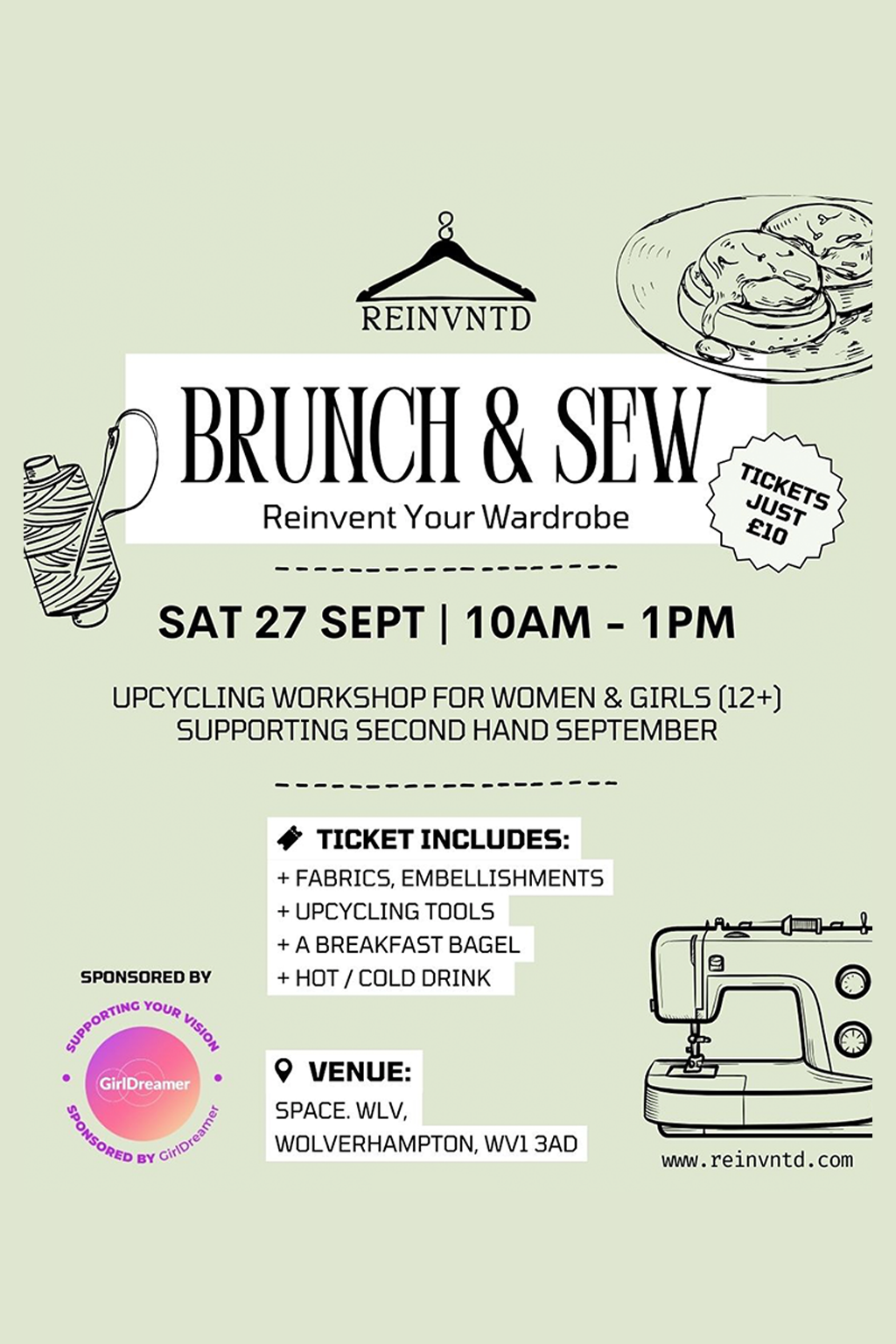 REINVNTD

BRUNCH & SEW

Reinvent Your Wardrobe

TICKETS JUST £10

SAT 27 SEPT | 10AM - 1PM

UPCYCLING WORKSHOP FOR WOMEN & GIRLS (12+)
SUPPORTING SECOND HAND SEPTEMBER

TICKET INCLUDES:
+ FABRICS, EMBELLISHMENTS
+ UPCYCLING TOOLS
+ A BREAKFAST BAGEL
+ HOT / COLD DRINK

SPONSORED BY

SUPPORTING YOUR VISION
GirlDreamer
SPONSORED BY GirlDreamer

VENUE:
SPACE. WLV,
WOLVERHAMPTON, WV1 3AD

www.reinvntd.com